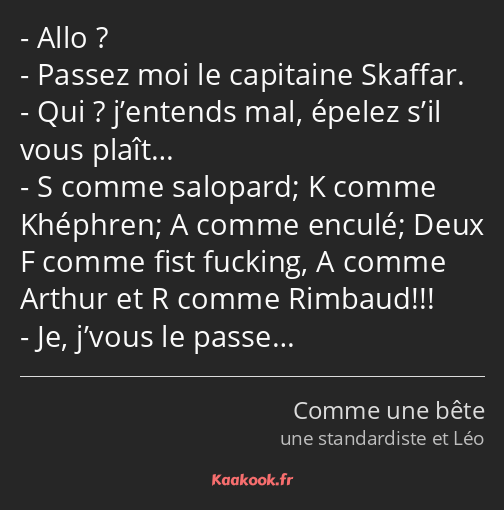 - Allo ?
- Passez moi le capitaine Skaffar.
- Qui ? j’entends mal, épelez s’il vous plaît…
- S comme salopard; K comme Khéphren; A comme enculé; Deux F comme fist fucking, A comme Arthur et R comme Rimbaud!!!
- Je, j’vous le passe…

Comme une bête
une standardiste et Léo

Kaakook.fr